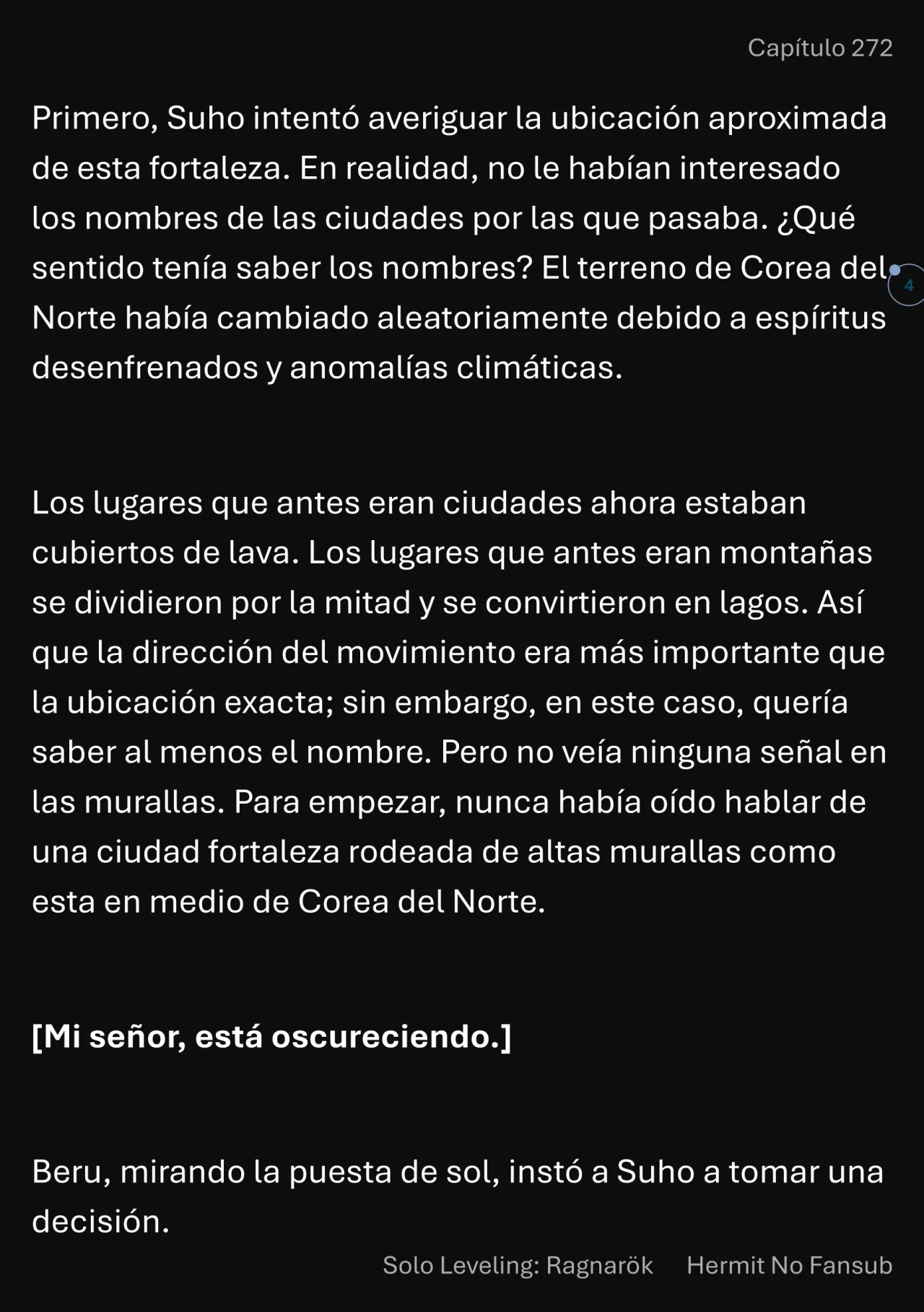 Capítulo 272

Primero, Suho intentó averiguar la ubicación aproximada de esta fortaleza. En realidad, no le habían interesado los nombres de las ciudades por las que pasaba. ¿Qué sentido tenía saber los nombres? El terreno de Corea del Norte había cambiado aleatoriamente debido a espíritus desenfrenados y anomalías climáticas.

4

Los lugares que antes eran ciudades ahora estaban cubiertos de lava. Los lugares que antes eran montañas se dividieron por la mitad y se convirtieron en lagos. Así que la dirección del movimiento era más importante que la ubicación exacta; sin embargo, en este caso, quería saber al menos el nombre. Pero no veía ninguna señal en las murallas. Para empezar, nunca había oído hablar de una ciudad fortaleza rodeada de altas murallas como esta en medio de Corea del Norte.

[Mi señor, está oscureciendo.]

Beru, mirando la puesta de sol, instó a Suho a tomar una decisión.

Solo Leveling: Ragnarök Hermit No Fansub